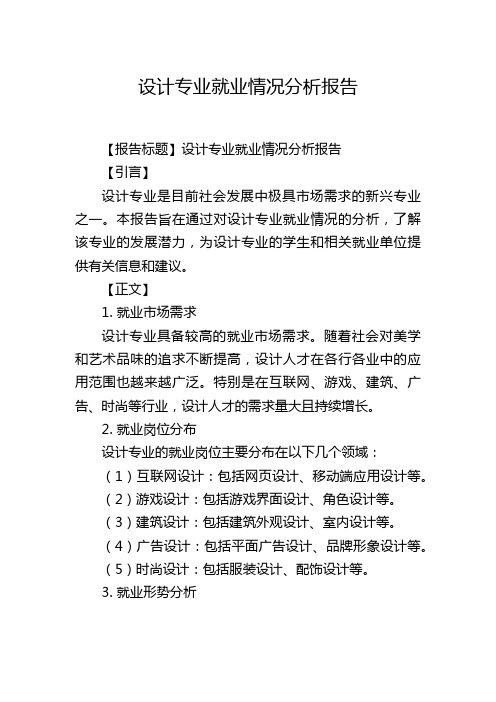 设计专业就业情况分析报告

【报告标题】设计专业就业情况分析报告

【引言】

设计专业是目前社会发展中极具市场需求的新兴专业之一。本报告旨在通过对设计专业就业情况的分析，了解该专业的发展潜力，为设计专业的学生和相关就业单位提供有关信息和建议。

【正文】

1. 就业市场需求

设计专业具备较高的就业市场需求。随着社会对美学和艺术品味的追求不断提高，设计人才在各行各业中的应用范围也越来越广泛。特别是在互联网、游戏、建筑、广告、时尚等行业，设计人才的需求量大且持续增长。

2. 就业岗位分布

设计专业的就业岗位主要分布在以下几个领域：

（1）互联网设计：包括网页设计、移动端应用设计等。

（2）游戏设计：包括游戏界面设计、角色设计等。

（3）建筑设计：包括建筑外观设计、室内设计等。

（4）广告设计：包括平面广告设计、品牌形象设计等。

（5）时尚设计：包括服装设计、配饰设计等。

3. 就业形势分析